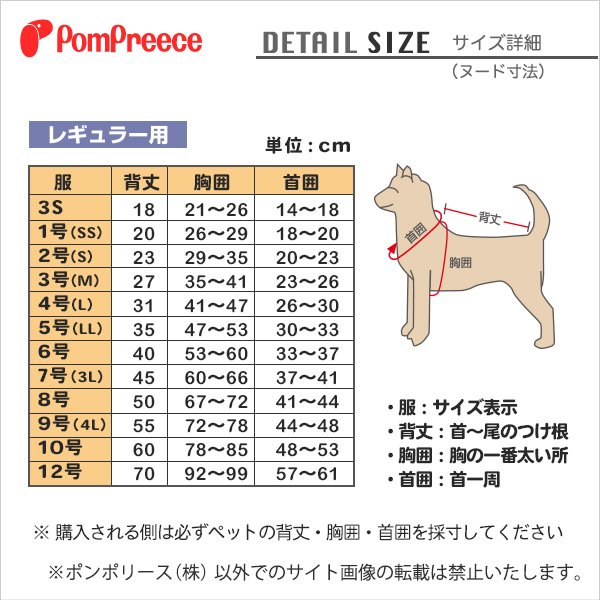 PomPreece

DETAIL SIZE サイズ詳細
（ヌード寸法）

レギュラー用

単位：cm

| 服 | 背丈 | 胸囲 | 首囲 |
|---|---|---|---|
| 3S | 18 | 21〜26 | 14〜18 |
| 1号(SS) | 20 | 26〜29 | 18〜20 |
| 2号(S) | 23 | 29〜35 | 20〜23 |
| 3号(M) | 27 | 35〜41 | 23〜26 |
| 4号(L) | 31 | 41〜47 | 26〜30 |
| 5号(LL) | 35 | 47〜53 | 30〜33 |
| 6号 | 40 | 53〜60 | 33〜37 |
| 7号(3L) | 45 | 60〜66 | 37〜41 |
| 8号 | 50 | 67〜72 | 41〜44 |
| 9号(4L) | 55 | 72〜78 | 44〜48 |
| 10号 | 60 | 78〜85 | 48〜53 |
| 12号 | 70 | 92〜99 | 57〜61 |

背丈
首囲
胸囲

・服：サイズ表示
・背丈：首〜尾のつけ根
・胸囲：胸の一番太い所
・首囲：首一周

※ 購入される側は必ずペットの背丈・胸囲・首囲を採寸してください

※ポンポリース（株）以外でのサイト画像の転載は禁止いたします。